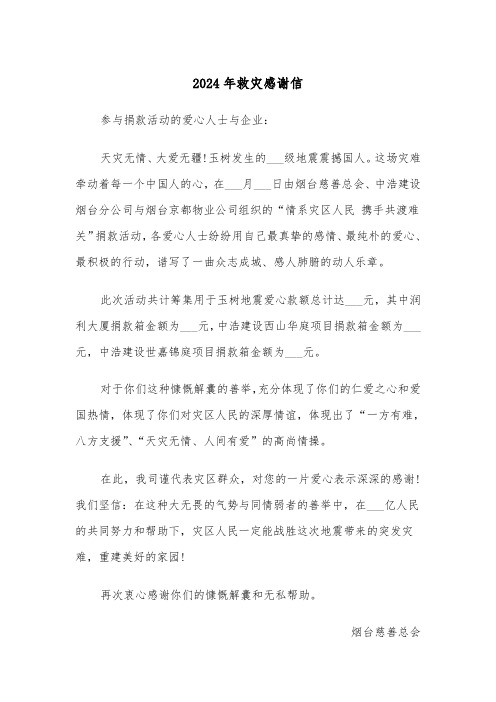 2024年救灾感谢信

参与捐款活动的爱心人士与企业：

天灾无情、大爱无疆！玉树发生的___级地震震撼国人。这场灾难牵动着每一个中国人的心，在___月___日由烟台慈善总会、中浩建设烟台分公司与烟台京都物业公司组织的“情系灾区人民 携手共渡难关”捐款活动，各爱心人士纷纷用自己最真挚的感情、最纯朴的爱心、最积极的行动，谱写了一曲众志成城、感人肺腑的动人乐章。

此次活动共计筹集用于玉树地震爱心款额总计达___元，其中润利大厦捐款箱金额为___元，中浩建设西山华庭项目捐款箱金额为___元，中浩建设世嘉锦庭项目捐款箱金额为___元。

对于你们这种慷慨解囊的善举，充分体现了你们的仁爱之心和爱国热情，体现了你们对灾区人民的深厚情谊，体现出了“一方有难，八方支援”、“天灾无情、人间有爱”的高尚情操。

在此，我司谨代表灾区群众，对您的一片爱心表示深深的感谢！我们坚信：在这种大无畏的气势与同情弱者的善举中，在___亿人民的共同努力和帮助下，灾区人民一定能战胜这次地震带来的突发灾难，重建美好的家园！

再次衷心感谢你们的慷慨解囊和无私帮助。

烟台慈善总会